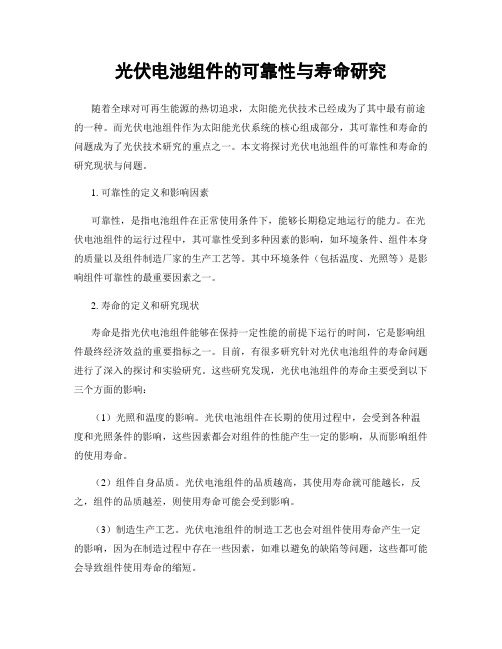 光伏电池组件的可靠性与寿命研究

随着全球对可再生能源的热切追求，太阳能光伏技术已经成为了其中最有前途的一种。而光伏电池组件作为太阳能光伏系统的核心组成部分，其可靠性和寿命的问题成为了光伏技术研究的重点之一。本文将探讨光伏电池组件的可靠性和寿命的研究现状与问题。

1. 可靠性的定义和影响因素

可靠性，是指电池组件在正常使用条件下，能够长期稳定地运行的能力。在光伏电池组件的运行过程中，其可靠性受到多种因素的影响，如环境条件、组件本身的质量以及组件制造厂家的生产工艺等。其中环境条件（包括温度、光照等）是影响组件可靠性的最重要因素之一。

2. 寿命的定义和研究现状

寿命是指光伏电池组件能够在保持一定性能的前提下运行的时间，它是影响组件最终经济效益的重要指标之一。目前，有很多研究针对光伏电池组件的寿命问题进行了深入的探讨和实验研究。这些研究发现，光伏电池组件的寿命主要受到以下三个方面的影响：

（1）光照和温度的影响。光伏电池组件在长期的使用过程中，会受到各种温度和光照条件的影响，这些因素都会对组件的性能产生一定的影响，从而影响组件的使用寿命。

（2）组件自身品质。光伏电池组件的品质越高，其使用寿命就可能越长，反之，组件的品质越差，则使用寿命可能会受到影响。

（3）制造生产工艺。光伏电池组件的制造工艺也会对组件使用寿命产生一定的影响，因为在制造过程中存在一些因素，如难以避免的缺陷等问题，这些都可能会导致组件使用寿命的缩短。